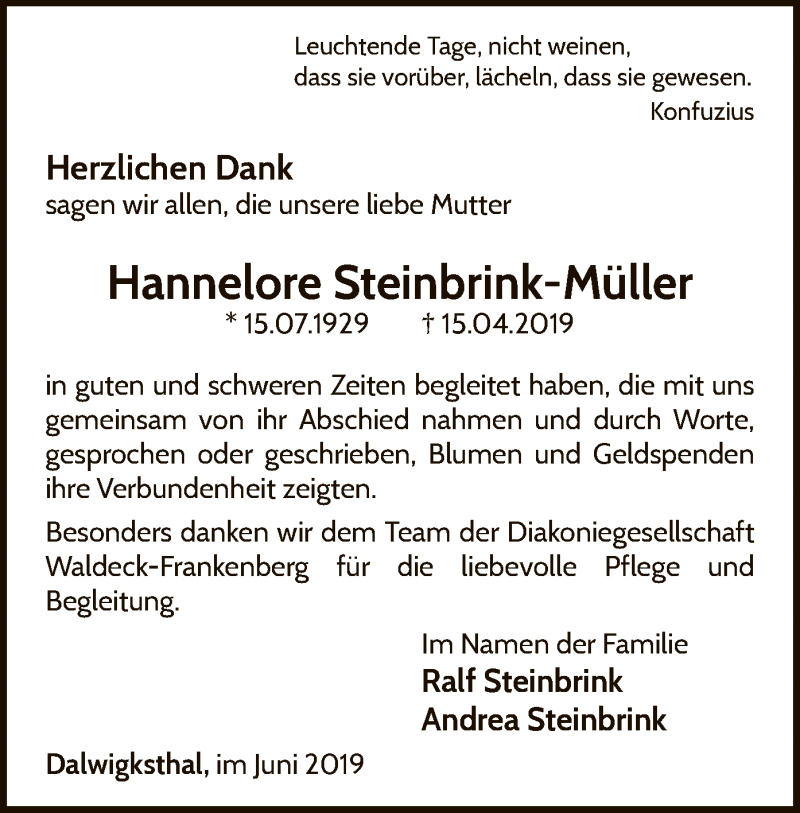 Leuchtende Tage, nicht weinen,
dass sie vorüber, lächeln, dass sie gewesen.
Konfuzius

Herzlichen Dank
sagen wir allen, die unsere liebe Mutter

Hannelore Steinbrink-Müller
* 15.07.1929 † 15.04.2019

in guten und schweren Zeiten begleitet haben, die mit uns gemeinsam von ihr Abschied nahmen und durch Worte, gesprochen oder geschrieben, Blumen und Geldspenden ihre Verbundenheit zeigten.

Besonders danken wir dem Team der Diakoniegesellschaft Waldeck-Frankenberg für die liebevolle Pflege und Begleitung.

Im Namen der Familie
Ralf Steinbrink
Andrea Steinbrink

Dalwigksthal, im Juni 2019